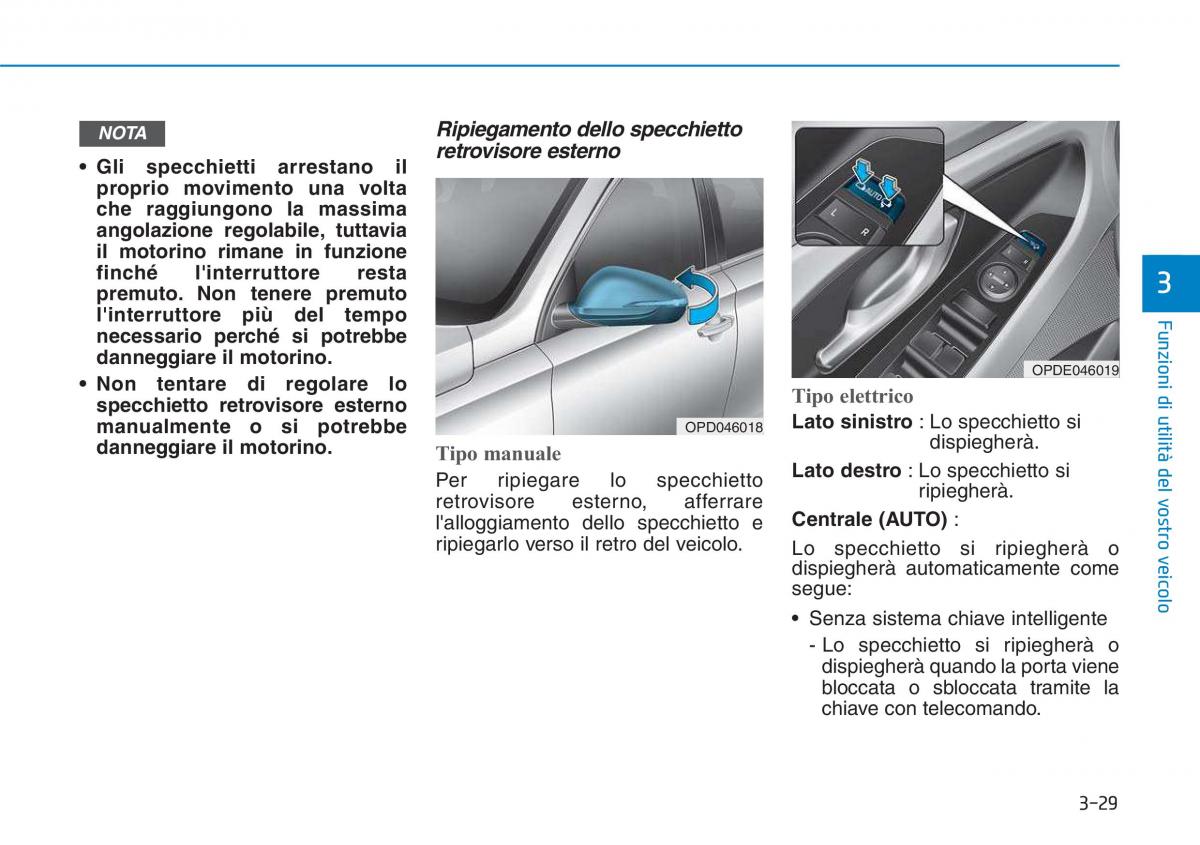 NOTA

• Gli specchietti arrestano il proprio movimento una volta che raggiungono la massima angolazione regolabile, tuttavia il motorino rimane in funzione finché l'interruttore resta premuto. Non tenere premuto l'interruttore più del tempo necessario perché si potrebbe danneggiare il motorino.

• Non tentare di regolare lo specchietto retrovisore esterno manualmente o si potrebbe danneggiare il motorino.

Ripiegamento dello specchietto retrovisore esterno

OPD046018

Tipo manuale

Per ripiegare lo specchietto retrovisore esterno, afferrare l'alloggiamento dello specchietto e ripiegarlo verso il retro del veicolo.

AUTO L R

OPDE046019

Tipo elettrico

Lato sinistro : Lo specchietto si dispiegherà.

Lato destro : Lo specchietto si ripiegherà.

Centrale (AUTO) :

Lo specchietto si ripiegherà o dispiegherà automaticamente come segue:

• Senza sistema chiave intelligente

- Lo specchietto si ripiegherà o dispiegherà quando la porta viene bloccata o sbloccata tramite la chiave con telecomando.

3

Funzioni di utilità del vostro veicolo

3-29